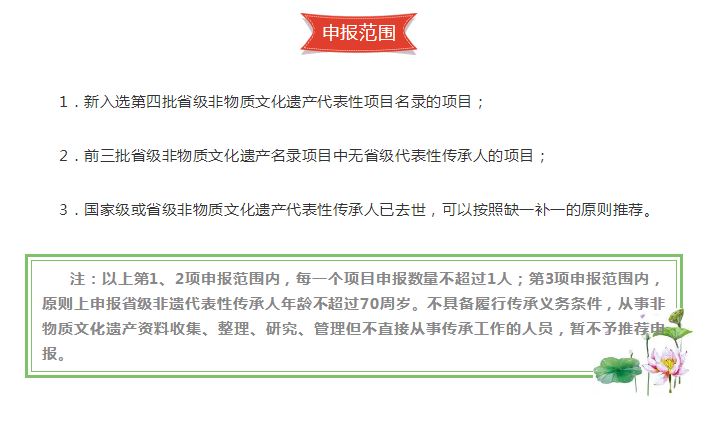 申报范围

1.新入选第四批省级非物质文化遗产代表性项目名录的项目；

2.前三批省级非物质文化遗产名录项目中无省级代表性传承人的项目；

3.国家级或省级非物质文化遗产代表性传承人已去世，可以按照缺一补一的原则推荐。

注：以上第1、2项申报范围内，每一个项目申报数量不超过1人；第3项申报范围内，原则上申报省级非遗代表性传承人年龄不超过70周岁。不具备履行传承义务条件，从事非物质文化遗产资料收集、整理、研究、管理但不直接从事传承工作的人员，暂不予推荐申报。